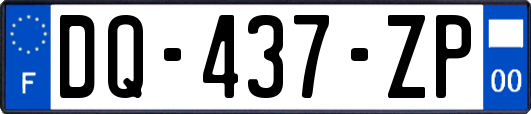 F
DQ-437-ZP
00